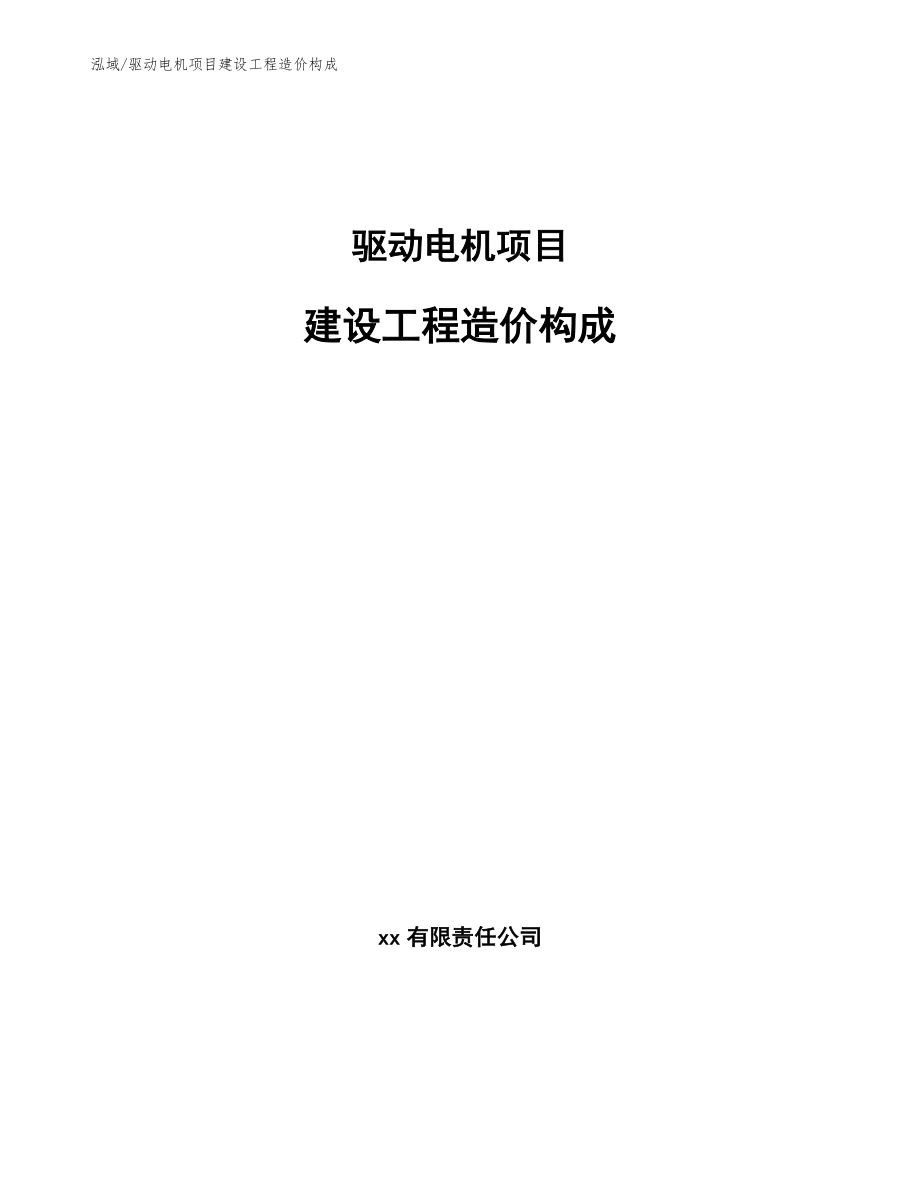 泓域/驱动电机项目建设工程造价构成

驱动电机项目

建设工程造价构成

xx 有限责任公司